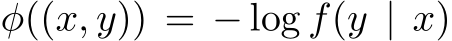 $\phi((x, y)) = -\log f(y \mid x)$